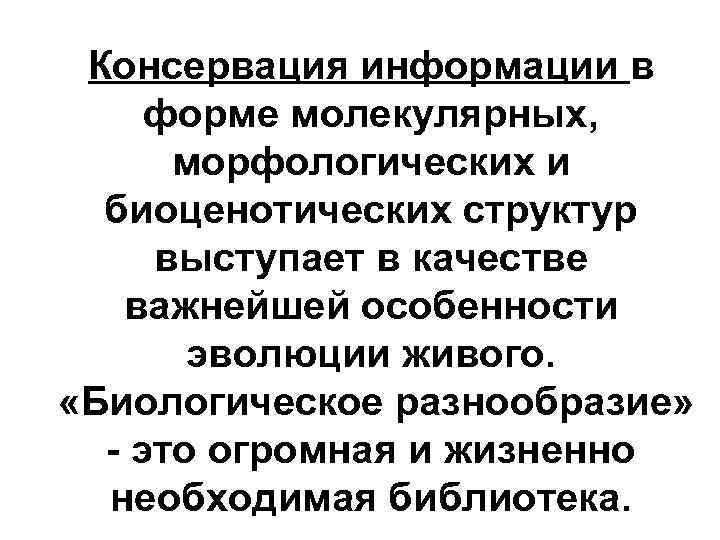 Консервация информации в форме молекулярных, морфологических и биоценотических структур выступает в качестве важнейшей особенности эволюции живого. «Биологическое разнообразие» - это огромная и жизненно необходимая библиотека.